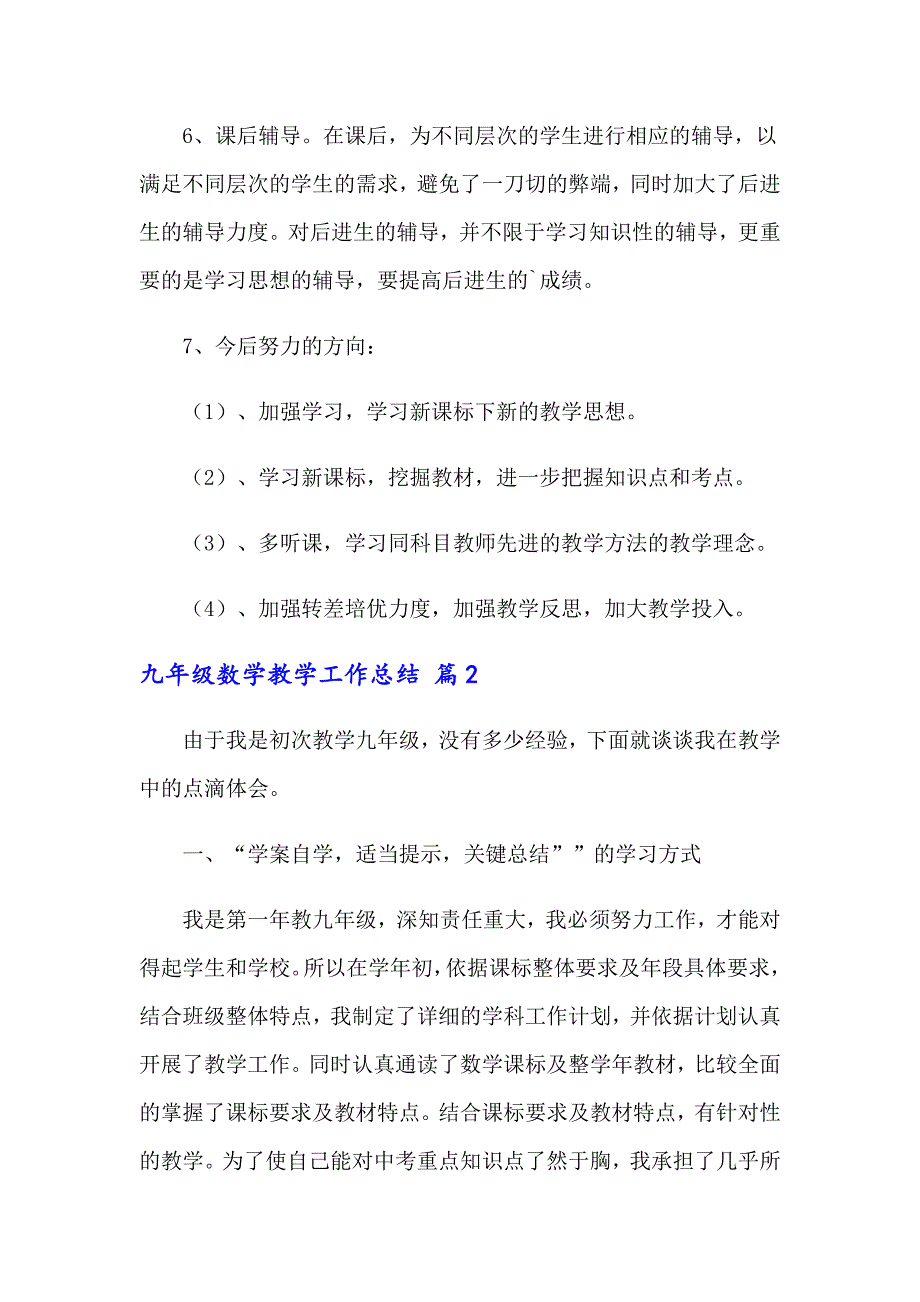 6、课后辅导。在课后，为不同层次的学生进行相应的辅导，以满足不同层次的学生的需求，避免了一刀切的弊端，同时加大了后进生的辅导力度。对后进生的辅导，并不限于学习知识性的辅导，更重要的是学习思想的辅导，要提高后进生的`成绩。

7、今后努力的方向：

（1）、加强学习，学习新课标下新的教学思想。

（2）、学习新课标，挖掘教材，进一步把握知识点和考点。

（3）、多听课，学习同科目教师先进的教学方法的教学理念。

（4）、加强转差培优力度，加强教学反思，加大教学投入。

九年级数学教学工作总结 篇2

由于我是初次教学九年级，没有多少经验，下面就谈谈我在教学中的点滴体会。

一、“学案自学，适当提示，关键总结””的学习方式

我是第一年教九年级，深知责任重大，我必须努力工作，才能对得起学生和学校。所以在学年初，依据课标整体要求及年段具体要求，结合班级整体特点，我制定了详细的学科工作计划，并依据计划认真开展了教学工作。同时认真通读了数学课标及整学年教材，比较全面的掌握了课标要求及教材特点。结合课标要求及教材特点，有针对性的教学。为了使自己能对中考重点知识点了然于胸，我承担了几乎所